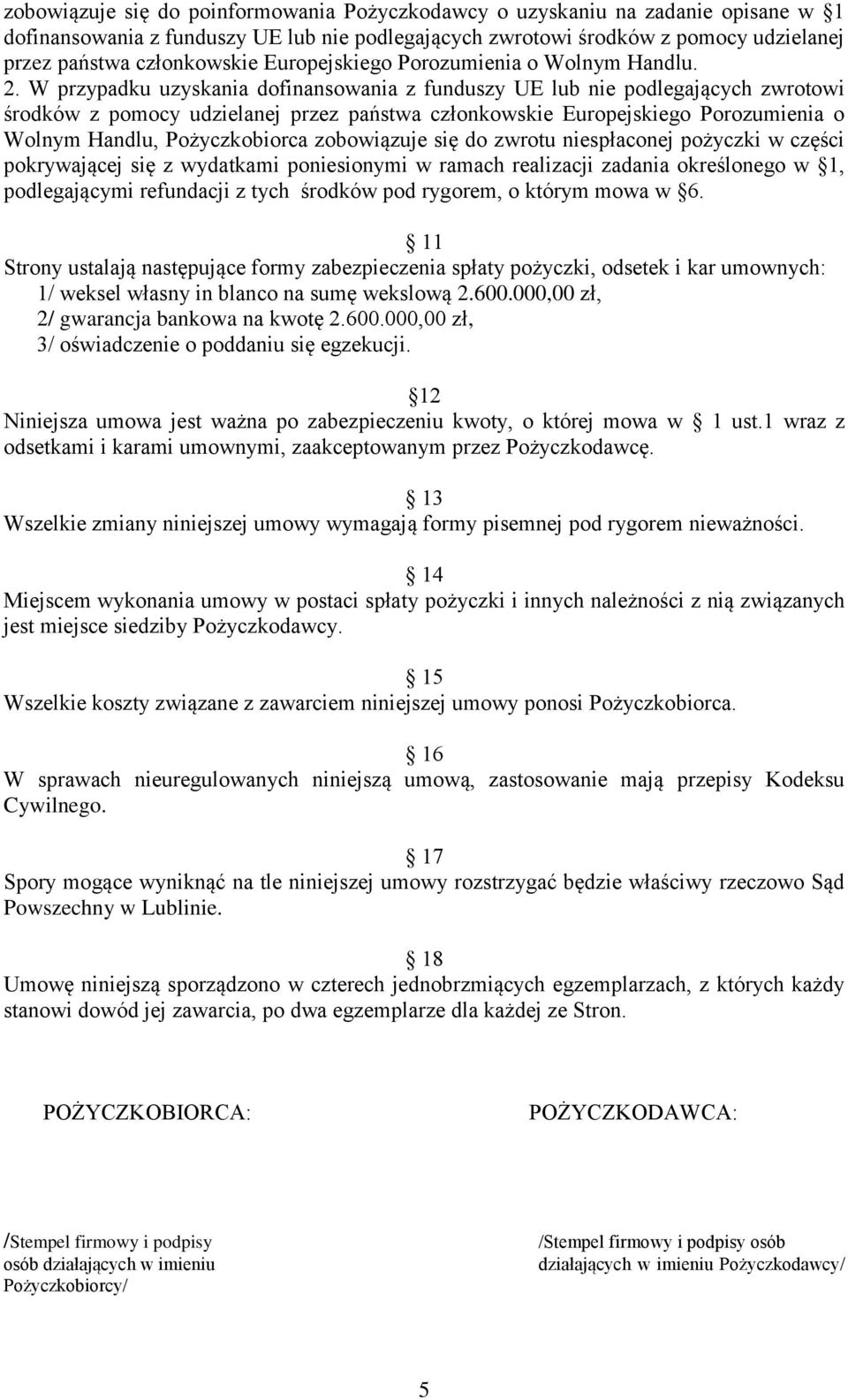 zobowiązuje się do poinformowania Pożyczkodawcy o uzyskaniu na zadanie opisane w 1 dofinansowania z funduszy UE lub nie podlegających zwrotowi środków z pomocy udzielanej przez państwa członkowskie Europejskiego Porozumienia o Wolnym Handlu. 2. W przypadku uzyskania dofinansowania z funduszy UE lub nie podlegających zwrotowi środków z pomocy udzielanej przez państwa członkowskie Europejskiego Porozumienia o Wolnym Handlu, Pożyczkobiorca zobowiązuje się do zwrotu niespłaconej pożyczki w części pokrywającej się z wydatkami poniesionymi w ramach realizacji zadania określonego w 1, podlegającymi refundacji z tych środków pod rygorem, o którym mowa w 6.

11

Strony ustalają następujące formy zabezpieczenia spłaty pożyczki, odsetek i kar umownych:
1/ weksel własny in blanco na sumę wekslową 2.600.000,00 zł,
2/ gwarancja bankowa na kwotę 2.600.000,00 zł,
3/ oświadczenie o poddaniu się egzekucji.

12

Niniejsza umowa jest ważna po zabezpieczeniu kwoty, o której mowa w 1 ust.1 wraz z odsetkami i karami umownymi, zaakceptowanym przez Pożyczkodawcę.

13

Wszelkie zmiany niniejszej umowy wymagają formy pisemnej pod rygorem nieważności.

14

Miejscem wykonania umowy w postaci spłaty pożyczki i innych należności z nią związanych jest miejsce siedziby Pożyczkodawcy.

15

Wszelkie koszty związane z zawarciem niniejszej umowy ponosi Pożyczkobiorca.

16

W sprawach nieuregulowanych niniejszą umową, zastosowanie mają przepisy Kodeksu Cywilnego.

17

Spory mogące wyniknąć na tle niniejszej umowy rozstrzygać będzie właściwy rzeczowo Sąd Powszechny w Lublinie.

18

Umowę niniejszą sporządzono w czterech jednobrzmiących egzemplarzach, z których każdy stanowi dowód jej zawarcia, po dwa egzemplarze dla każdej ze Stron.

POŻYCZKOBIORCA:

POŻYCZKODAWCA:

/Stempel firmowy i podpisy osób działających w imieniu Pożyczkobiorcy/

/Stempel firmowy i podpisy osób działających w imieniu Pożyczkodawcy/

5